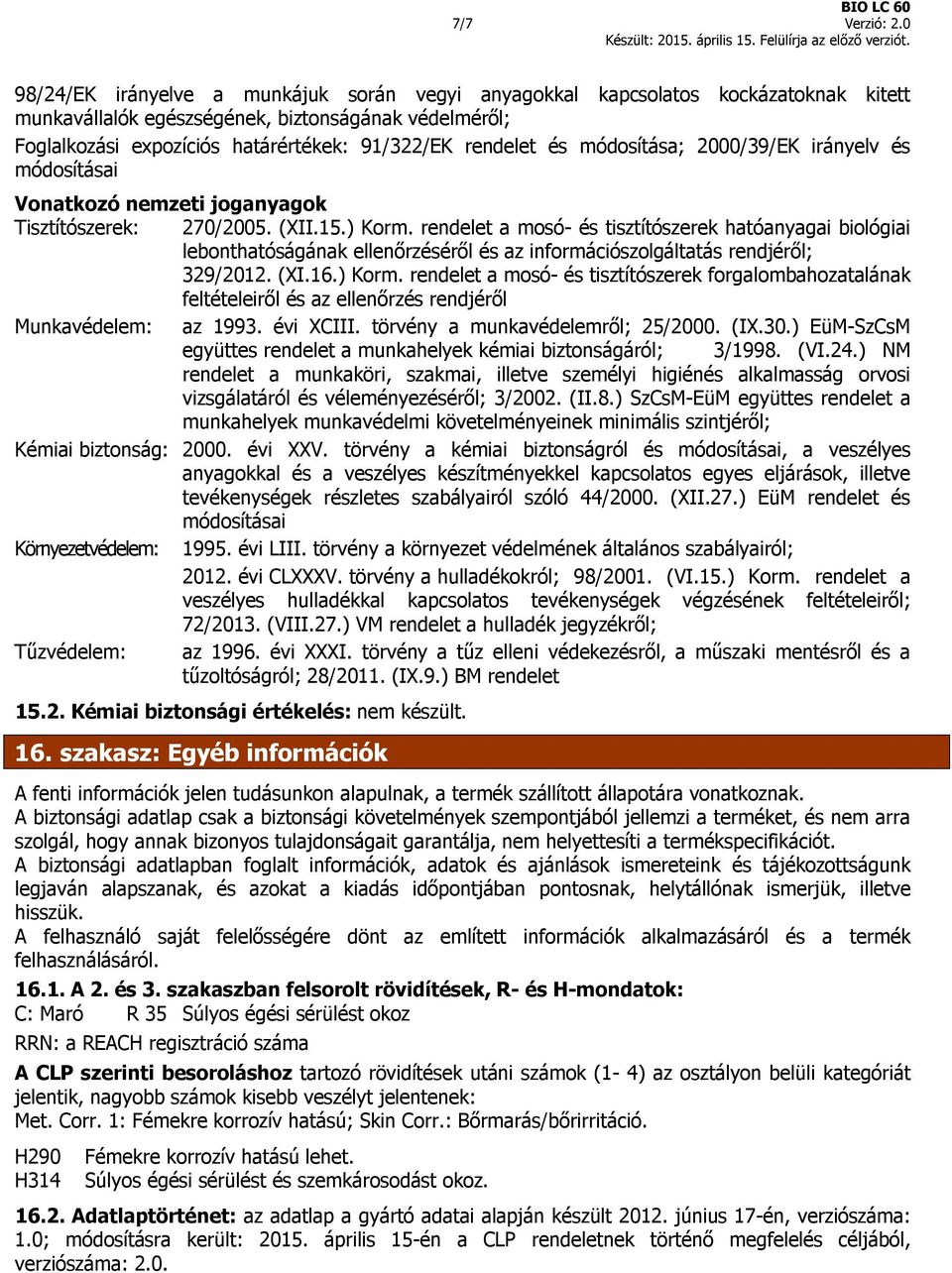 7/7

BIO LC 60
Verzió: 2.0
Készült: 2015. április 15. Felülírja az előző verziót.

98/24/EK irányelve a munkájuk során vegyi anyagokkal kapcsolatos kockázatoknak kitett munkavállalók egészségének, biztonságának védelméről;
Foglalkozási expozíciós határértékek: 91/322/EK rendelet és módosítása; 2000/39/EK irányelv és módosításai

Vonatkozó nemzeti joganyagok

Tisztítószerek: 270/2005. (XII.15.) Korm. rendelet a mosó- és tisztítószerek hatóanyagai biológiai lebonthatóságának ellenőrzéséről és az információszolgáltatás rendjéről; 329/2012. (XI.16.) Korm. rendelet a mosó- és tisztítószerek forgalombahozatalának feltételeiről és az ellenőrzés rendjéről

Munkavédelem: az 1993. évi XCIII. törvény a munkavédelemről; 25/2000. (IX.30.) EüM-SzCsM együttes rendelet a munkahelyek kémiai biztonságáról; 3/1998. (VI.24.) NM rendelet a munkaköri, szakmai, illetve személyi higiénés alkalmasság orvosi vizsgálatáról és véleményezéséről; 3/2002. (II.8.) SzCsM-EüM együttes rendelet a munkahelyek munkavédelmi követelményeinek minimális szintjéről;

Kémiai biztonság: 2000. évi XXV. törvény a kémiai biztonságról és módosításai, a veszélyes anyagokkal és a veszélyes készítményekkel kapcsolatos egyes eljárások, illetve tevékenységek részletes szabályairól szóló 44/2000. (XII.27.) EüM rendelet és módosításai

Környezetvédelem: 1995. évi LIII. törvény a környezet védelmének általános szabályairól;
2012. évi CLXXXV. törvény a hulladékokról; 98/2001. (VI.15.) Korm. rendelet a veszélyes hulladékkal kapcsolatos tevékenységek végzésének feltételeiről; 72/2013. (VIII.27.) VM rendelet a hulladék jegyzékről;

Tűzvédelem: az 1996. évi XXXI. törvény a tűz elleni védekezésről, a műszaki mentésről és a tűzoltóságról; 28/2011. (IX.9.) BM rendelet

15.2. Kémiai biztonsági értékelés: nem készült.

16. szakasz: Egyéb információk

A fenti információk jelen tudásunkon alapulnak, a termék szállított állapotára vonatkoznak.
A biztonsági adatlap csak a biztonsági követelmények szempontjából jellemzi a terméket, és nem arra szolgál, hogy annak bizonyos tulajdonságait garantálja, nem helyettesíti a termékspecifikációt.
A biztonsági adatlapban foglalt információk, adatok és ajánlások ismereteink és tájékozottságunk legjaván alapszanak, és azokat a kiadás időpontjában pontosnak, helytállónak ismerjük, illetve hisszük.
A felhasználó saját felelősségére dönt az említett információk alkalmazásáról és a termék felhasználásáról.

16.1. A 2. és 3. szakaszban felsorolt rövidítések, R- és H-mondatok:
C: Maró R 35 Súlyos égési sérülést okoz
RRN: a REACH regisztráció száma
A CLP szerinti besoroláshoz tartozó rövidítések utáni számok (1- 4) az osztályon belüli kategóriát jelentik, nagyobb számok kisebb veszélyt jelentenek:
Met. Corr. 1: Fémekre korrozív hatású; Skin Corr.: Bőrmarás/bőrirritáció.

H290 Fémekre korrozív hatású lehet.
H314 Súlyos égési sérülést és szemkárosodást okoz.

16.2. Adatlaptörténet: az adatlap a gyártó adatai alapján készült 2012. június 17-én, verziószáma: 1.0; módosításra került: 2015. április 15-én a CLP rendeletnek történő megfelelés céljából, verziószáma: 2.0.